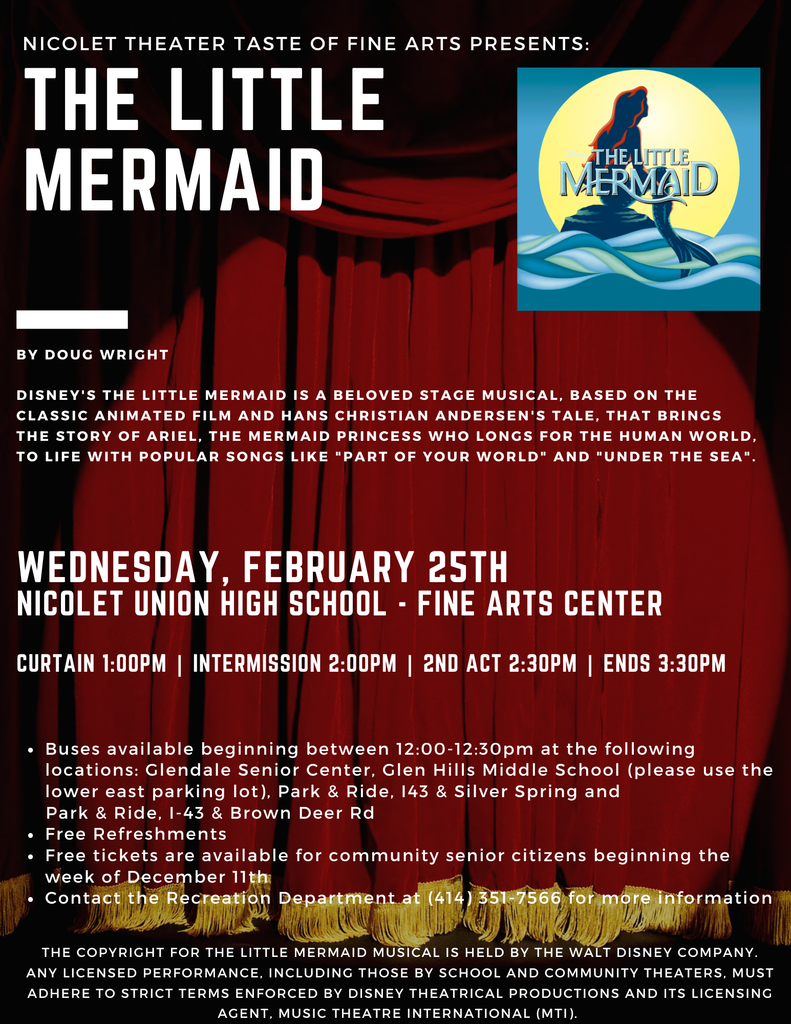 NICOLET THEATER TASTE OF FINE ARTS PRESENTS:

THE LITTLE MERMAID

THE LITTLE MERMAID

BY DOUG WRIGHT

DISNEY'S THE LITTLE MERMAID IS A BELOVED STAGE MUSICAL, BASED ON THE CLASSIC ANIMATED FILM AND HANS CHRISTIAN ANDERSEN'S TALE, THAT BRINGS THE STORY OF ARIEL, THE MERMAID PRINCESS WHO LONGS FOR THE HUMAN WORLD, TO LIFE WITH POPULAR SONGS LIKE "PART OF YOUR WORLD" AND "UNDER THE SEA".

WEDNESDAY, FEBRUARY 25TH
NICOLET UNION HIGH SCHOOL - FINE ARTS CENTER

CURTAIN 1:00PM | INTERMISSION 2:00PM | 2ND ACT 2:30PM | ENDS 3:30PM

• Buses available beginning between 12:00-12:30pm at the following locations: Glendale Senior Center, Glen Hills Middle School (please use the lower east parking lot), Park & Ride, I43 & Silver Spring and Park & Ride, I-43 & Brown Deer Rd
• Free Refreshments
• Free tickets are available for community senior citizens beginning the week of December 11th
• Contact the Recreation Department at (414) 351-7566 for more information

THE COPYRIGHT FOR THE LITTLE MERMAID MUSICAL IS HELD BY THE WALT DISNEY COMPANY. ANY LICENSED PERFORMANCE, INCLUDING THOSE BY SCHOOL AND COMMUNITY THEATERS, MUST ADHERE TO STRICT TERMS ENFORCED BY DISNEY THEATRICAL PRODUCTIONS AND ITS LICENSING AGENT, MUSIC THEATRE INTERNATIONAL (MTI).